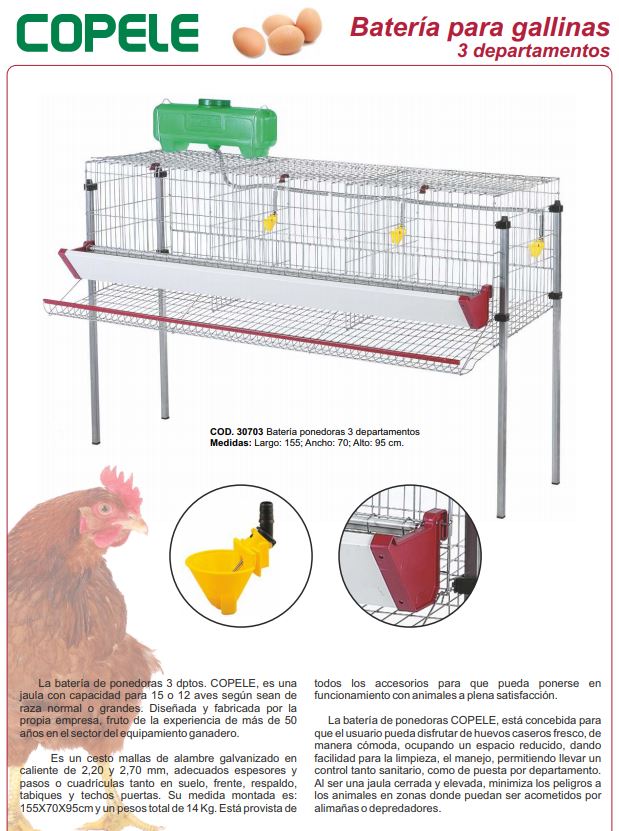 COPELE

Batería para gallinas
3 departamentos

COD. 30703 Batería ponedoras 3 departamentos
Medidas: Largo: 155; Ancho: 70; Alto: 95 cm.

La batería de ponedoras 3 dptos. COPELE, es una jaula con capacidad para 15 o 12 aves según sean de raza normal o grandes. Diseñada y fabricada por la propia empresa, fruto de la experiencia de más de 50 años en el sector del equipamiento ganadero.

Es un cesto mallas de alambre galvanizado en caliente de 2,20 y 2,70 mm, adecuados espesores y pasos o cuadrículas tanto en suelo, frente, respaldo, tabiques y techos puertas. Su medida montada es: 155X70X95cm y un pesos total de 14 Kg. Está provista de todos los accesorios para que pueda ponerse en funcionamiento con animales a plena satisfacción.

La batería de ponedoras COPELE, está concebida para que el usuario pueda disfrutar de huevos caseros fresco, de manera cómoda, ocupando un espacio reducido, dando facilidad para la limpieza, el manejo, permitiendo llevar un control tanto sanitario, como de puesta por departamento. Al ser una jaula cerrada y elevada, minimiza los peligros a los animales en zonas donde puedan ser acometidos por alimañas o depredadores.